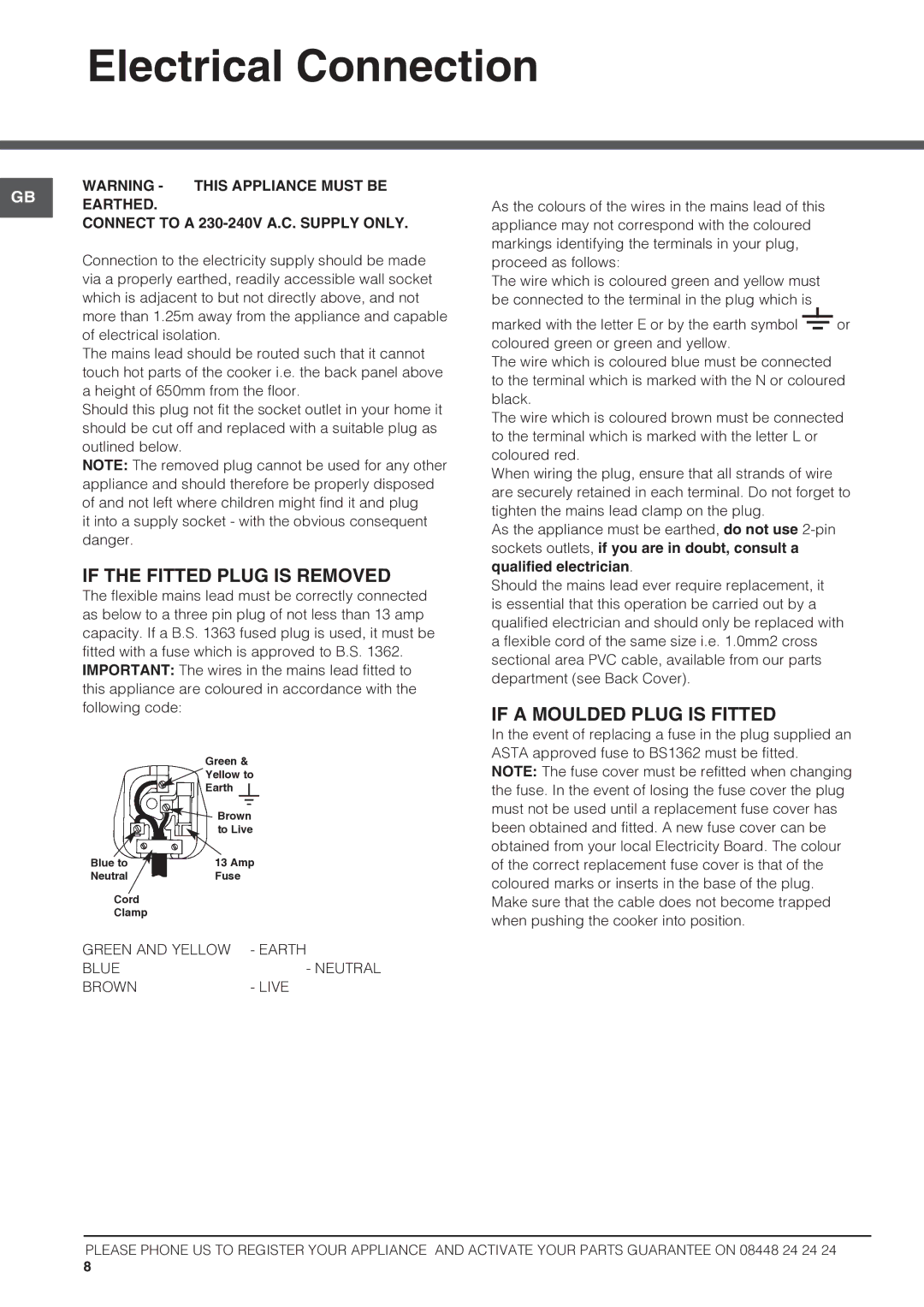 Electrical Connection

GB

WARNING - THIS APPLIANCE MUST BE EARTHED.
CONNECT TO A 230-240V A.C. SUPPLY ONLY.

Connection to the electricity supply should be made via a properly earthed, readily accessible wall socket which is adjacent to but not directly above, and not more than 1.25m away from the appliance and capable of electrical isolation.
The mains lead should be routed such that it cannot touch hot parts of the cooker i.e. the back panel above a height of 650mm from the floor.
Should this plug not fit the socket outlet in your home it should be cut off and replaced with a suitable plug as outlined below.
NOTE: The removed plug cannot be used for any other appliance and should therefore be properly disposed of and not left where children might find it and plug it into a supply socket - with the obvious consequent danger.

IF THE FITTED PLUG IS REMOVED
The flexible mains lead must be correctly connected as below to a three pin plug of not less than 13 amp capacity. If a B.S. 1363 fused plug is used, it must be fitted with a fuse which is approved to B.S. 1362.
IMPORTANT: The wires in the mains lead fitted to this appliance are coloured in accordance with the following code:

Green & Yellow to Earth
Brown to Live
Blue to Neutral
13 Amp Fuse
Cord Clamp

GREEN AND YELLOW - EARTH
BLUE - NEUTRAL
BROWN - LIVE

As the colours of the wires in the mains lead of this appliance may not correspond with the coloured markings identifying the terminals in your plug, proceed as follows:
The wire which is coloured green and yellow must be connected to the terminal in the plug which is marked with the letter E or by the earth symbol or coloured green or green and yellow.
The wire which is coloured blue must be connected to the terminal which is marked with the N or coloured black.
The wire which is coloured brown must be connected to the terminal which is marked with the letter L or coloured red.
When wiring the plug, ensure that all strands of wire are securely retained in each terminal. Do not forget to tighten the mains lead clamp on the plug.
As the appliance must be earthed, do not use 2-pin sockets outlets, if you are in doubt, consult a qualified electrician.
Should the mains lead ever require replacement, it is essential that this operation be carried out by a qualified electrician and should only be replaced with a flexible cord of the same size i.e. 1.0mm2 cross sectional area PVC cable, available from our parts department (see Back Cover).

IF A MOULDED PLUG IS FITTED
In the event of replacing a fuse in the plug supplied an ASTA approved fuse to BS1362 must be fitted.
NOTE: The fuse cover must be refitted when changing the fuse. In the event of losing the fuse cover the plug must not be used until a replacement fuse cover has been obtained and fitted. A new fuse cover can be obtained from your local Electricity Board. The colour of the correct replacement fuse cover is that of the coloured marks or inserts in the base of the plug.
Make sure that the cable does not become trapped when pushing the cooker into position.

PLEASE PHONE US TO REGISTER YOUR APPLIANCE AND ACTIVATE YOUR PARTS GUARANTEE ON 08448 24 24 24
8